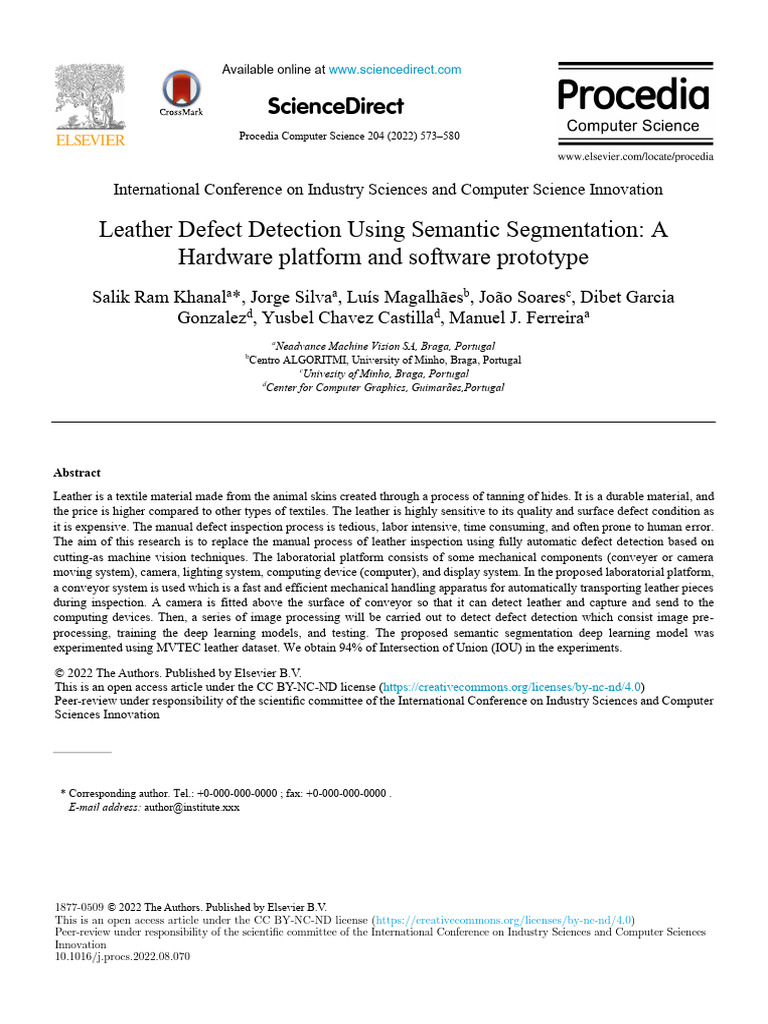 ELSEVIER

CrossMark

Available online at www.sciencedirect.com

ScienceDirect

Procedia Computer Science 204 (2022) 573–580

Procedia
Computer Science

www.elsevier.com/locate/procedia

International Conference on Industry Sciences and Computer Science Innovation

Leather Defect Detection Using Semantic Segmentation: A Hardware platform and software prototype

Salik Ram Khanal$^{a}$*, Jorge Silva$^{a}$, Luís Magalhães$^{b}$, João Soares$^{c}$, Dibet Garcia Gonzalez$^{d}$, Yusbel Chavez Castilla$^{d}$, Manuel J. Ferreira$^{a}$

$^{a}$Neadvance Machine Vision SA, Braga, Portugal
$^{b}$Centro ALGORITMI, University of Minho, Braga, Portugal
$^{c}$Univesity of Minho, Braga, Portugal
$^{d}$Center for Computer Graphics, Guimarães,Portugal

Abstract

Leather is a textile material made from the animal skins created through a process of tanning of hides. It is a durable material, and the price is higher compared to other types of textiles. The leather is highly sensitive to its quality and surface defect condition as it is expensive. The manual defect inspection process is tedious, labor intensive, time consuming, and often prone to human error. The aim of this research is to replace the manual process of leather inspection using fully automatic defect detection based on cutting-as machine vision techniques. The laboratorial platform consists of some mechanical components (conveyer or camera moving system), camera, lighting system, computing device (computer), and display system. In the proposed laboratorial platform, a conveyor system is used which is a fast and efficient mechanical handling apparatus for automatically transporting leather pieces during inspection. A camera is fitted above the surface of conveyor so that it can detect leather and capture and send to the computing devices. Then, a series of image processing will be carried out to detect defect detection which consist image pre-processing, training the deep learning models, and testing. The proposed semantic segmentation deep learning model was experimented using MVTEC leather dataset. We obtain 94% of Intersection of Union (IOU) in the experiments.

© 2022 The Authors. Published by Elsevier B.V.
This is an open access article under the CC BY-NC-ND license (https://creativecommons.org/licenses/by-nc-nd/4.0)
Peer-review under responsibility of the scientific committee of the International Conference on Industry Sciences and Computer Sciences Innovation

* Corresponding author. Tel.: +0-000-000-0000 ; fax: +0-000-000-0000 .
E-mail address: author@institute.xxx

1877-0509 © 2022 The Authors. Published by Elsevier B.V.
This is an open access article under the CC BY-NC-ND license (https://creativecommons.org/licenses/by-nc-nd/4.0)
Peer-review under responsibility of the scientific committee of the International Conference on Industry Sciences and Computer Sciences Innovation
10.1016/j.procs.2022.08.070